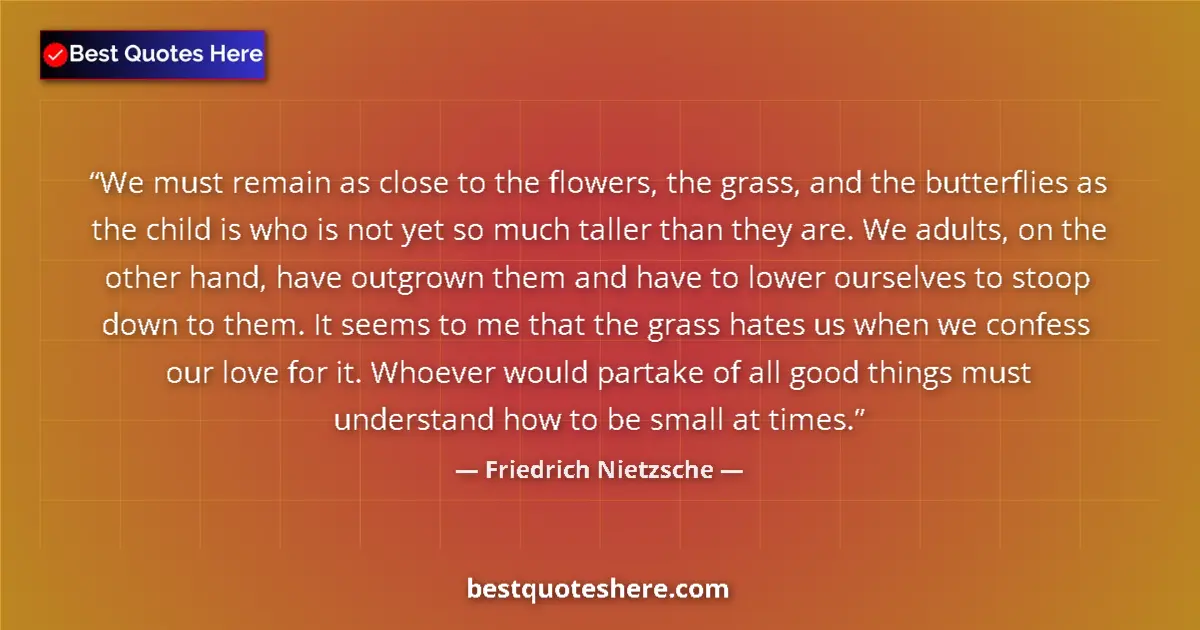 Best Quotes Here

“We must remain as close to the flowers, the grass, and the butterflies as the child is who is not yet so much taller than they are. We adults, on the other hand, have outgrown them and have to lower ourselves to stoop down to them. It seems to me that the grass hates us when we confess our love for it. Whoever would partake of all good things must understand how to be small at times.”

— Friedrich Nietzsche —

bestquoteshere.com